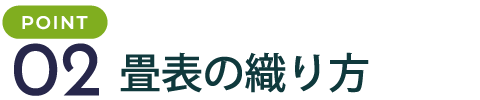 POINT
02 畳表の織り方